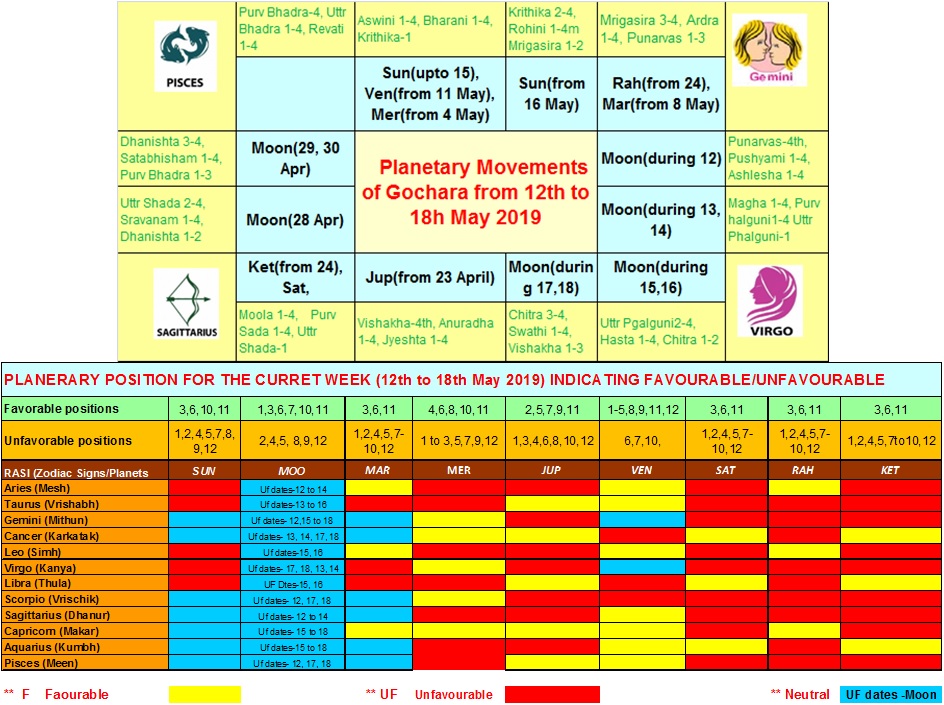 PISCES

Purv Bhadra-4, Uttr Bhadra 1-4, Revati 1-4

Aswini 1-4, Bharani 1-4, Krithika-1

Krithika 2-4, Rohini 1-4m Mrigasira 1-2

Mrigasira 3-4, Ardra 1-4, Punarvas 1-3

Gemini

Sun(upto 15), Ven(from 11 May), Mer(from 4 May)

Sun(from 16 May)

Rah(from 24), Mar(from 8 May)

Dhanishta 3-4, Satabhisham 1-4, Purv Bhadra 1-3

Moon(29, 30 Apr)

Planetary Movements of Gochara from 12th to 18h May 2019

Moon(during 12)

Punarvas-4th, Pushyami 1-4, Ashlesha 1-4

Uttr Shada 2-4, Sravanam 1-4, Dhanishta 1-2

Moon(28 Apr)

Moon(during 13, 14)

Magha 1-4, Purv halguni1-4 Uttr Phalguni-1

SAGITTARIUS

Ket(from 24), Sat,

Jup(from 23 April)

Moon(during 17,18)

Moon(during 15,16)

VIRGO

Moola 1-4, Purv Sada 1-4, Uttr Shada-1

Vishakha-4th, Anuradha 1-4, Jyeshta 1-4

Chitra 3-4, Swathi 1-4, Vishakha 1-3

Uttr Pgalguni2-4, Hasta 1-4, Chitra 1-2

PLANERARY POSITION FOR THE CURRET WEEK (12th to 18th May 2019) INDICATING FAVOURABLE/UNFAVOURABLE

| Favorable positions | 3,6,10,11 | 1,3,6,7,10,11 | 3,6,11 | 4,6,8,10,11 | 2,5,7,9,11 | 1-5,8,9,11,12 | 3,6,11 | 3,6,11 | 3,6,11 |
|---|---|---|---|---|---|---|---|---|---|
| Unfavorable positions | 1,2,4,5,7,8,9,12 | 2,4,5, 8,9,12 | 1,2,4,5,7-10,12 | 1 to 3,5,7,9,12 | 1,3,4,6,8,10,12 | 6,7,10, | 1,2,4,5,7-10,12 | 1,2,4,5,7-10,12 | 1,2,4,5,7to10,12 |
| RASI (Zodiac Signs/Planets | SUN | MOO | MAR | MER | JUP | VEN | SAT | RAH | KET |
| Aries (Mesh) | | Uf dates-12 to 14 | | | | | | | |
| Taurus (Vrishabh) | | Uf dates-13 to 16 | | | | | | | |
| Gemini (Mithun) | | Uf dates- 12,15 to 18 | | | | | | | |
| Cancer (Karkatak) | | Uf dates- 13, 14, 17, 18 | | | | | | | |
| Leo (Simh) | | Uf dates-15, 16 | | | | | | | |
| Virgo (Kanya) | | Uf dates- 17, 18, 13, 14 | | | | | | | |
| Libra (Thula) | | UF Dtes-15, 16 | | | | | | | |
| Scorpio (Vrischik) | | Uf dates- 12, 17, 18 | | | | | | | |
| Sagittarius (Dhanur) | | Uf dates- 12 to 14 | | | | | | | |
| Capricorn (Makar) | | Uf dates- 15 to 18 | | | | | | | |
| Aquarius (Kumbh) | | Uf dates-15 to 18 | | | | | | | |
| Pisces (Meen) | | Uf dates- 12, 17, 18 | | | | | | | |

** F Faourable

** UF Unfavourable

** Neutral UF dates -Moon